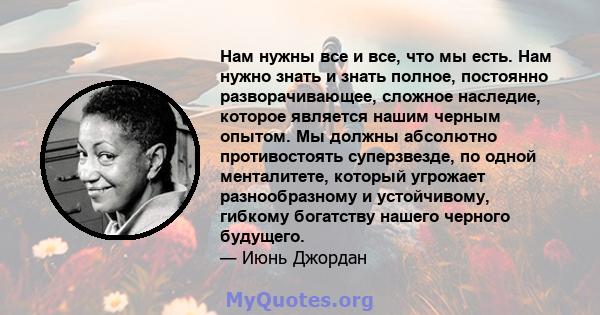 Нам нужны все и все, что мы есть. Нам нужно знать и знать полное, постоянно разворачивающее, сложное наследие, которое является нашим черным опытом. Мы должны абсолютно противостоять суперзвезде, по одной менталитете, который угрожает разнообразному и устойчивому, гибкому богатству нашего черного будущего.
— Июнь Джордан

MyQuotes.org